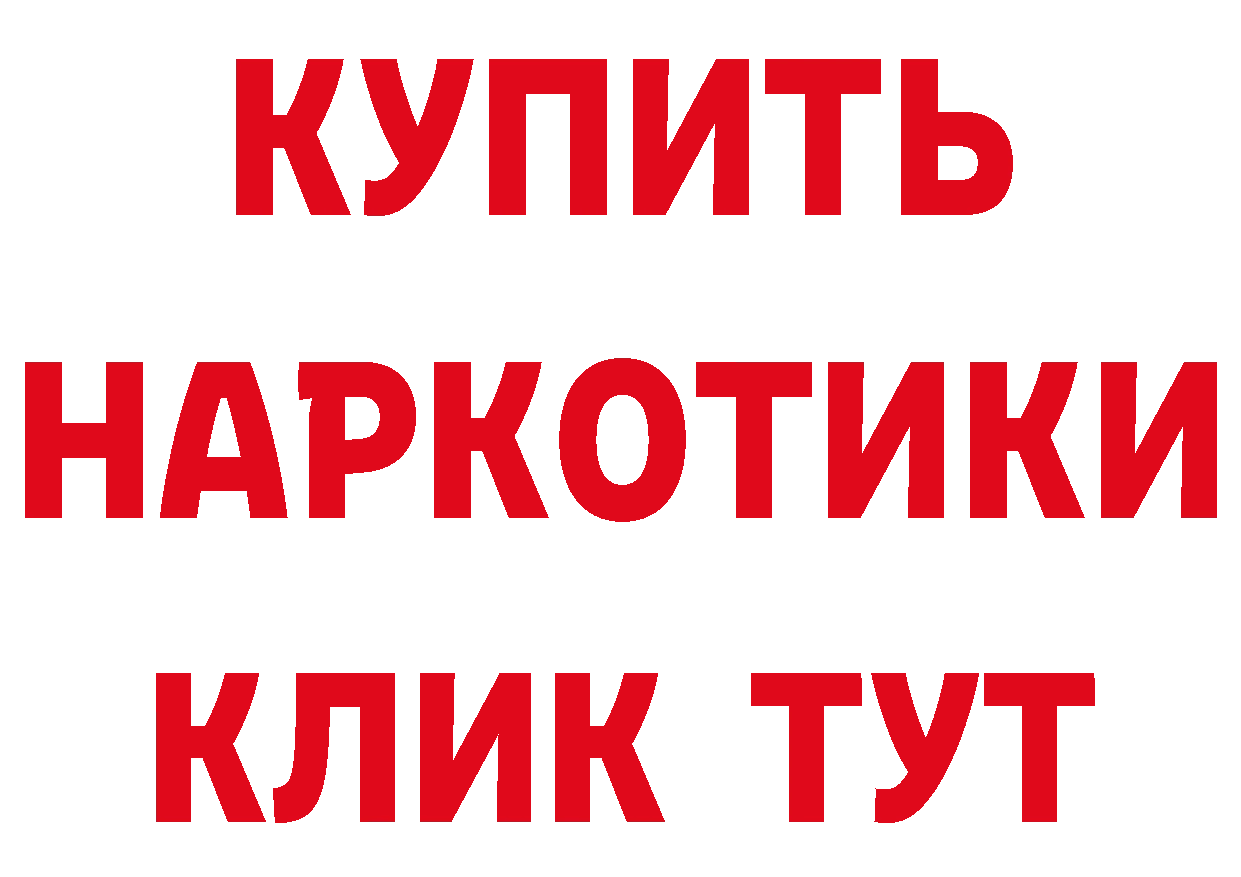 КУПИТЬ
НАРКОТИКИ
КЛИК ТУТ